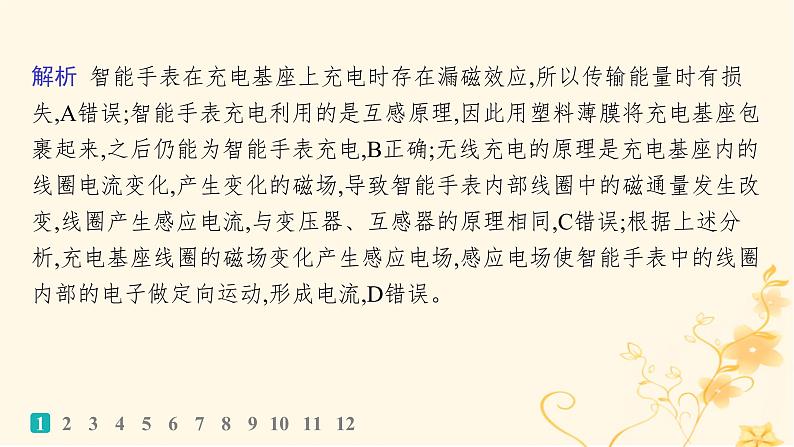 解析 智能手表在充电基座上充电时存在漏磁效应,所以传输能量时有损失,A错误;智能手表充电利用的是互感原理,因此用塑料薄膜将充电基座包裹起来,之后仍能为智能手表充电,B正确;无线充电的原理是充电基座内的线圈电流变化,产生变化的磁场,导致智能手表内部线圈中的磁通量发生改变,线圈产生感应电流,与变压器、互感器的原理相同,C错误;根据上述分析,充电基座线圈的磁场变化产生感应电场,感应电场使智能手表中的线圈内部的电子做定向运动,形成电流,D错误。

1 2 3 4 5 6 7 8 9 10 11 12